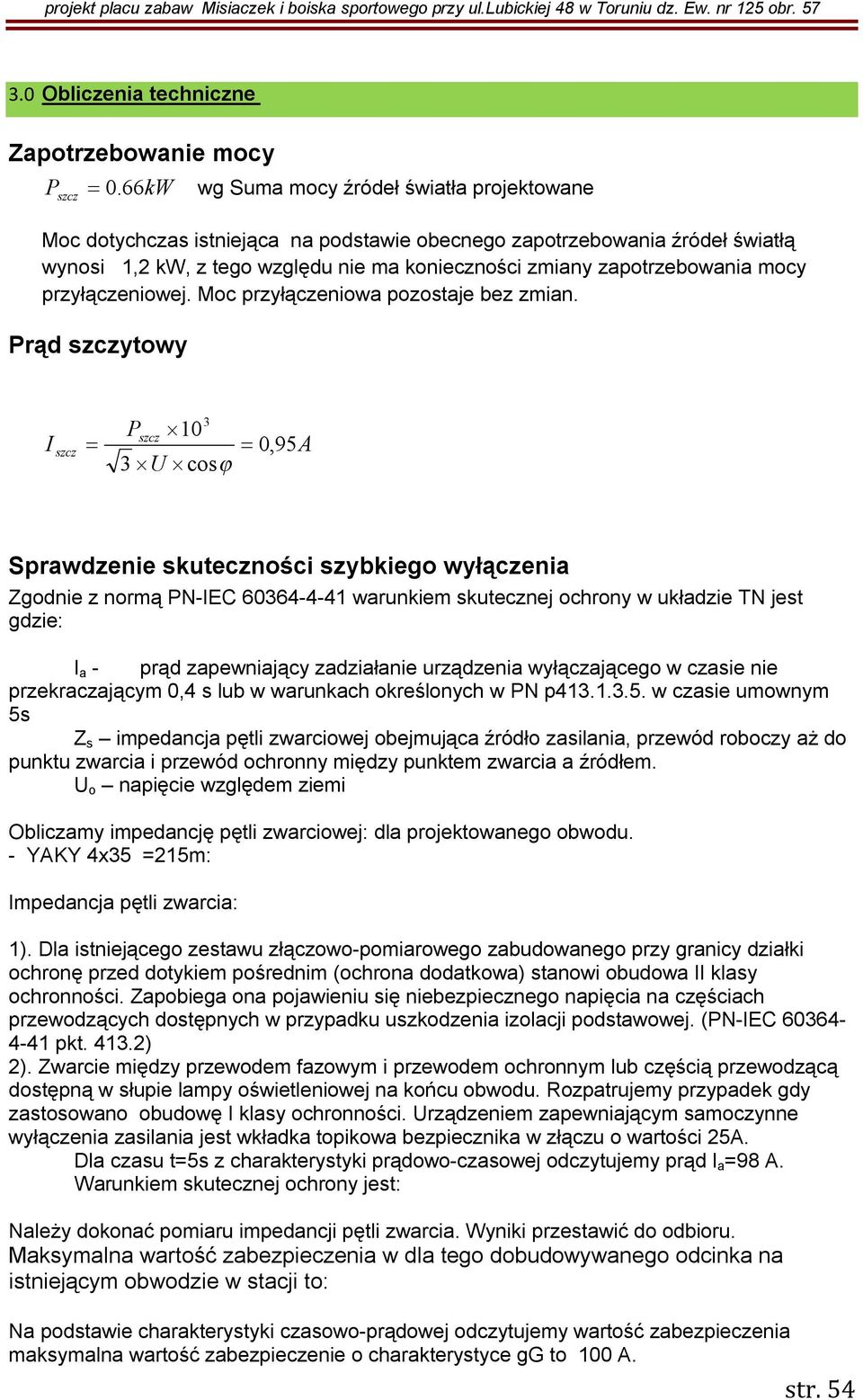 projekt placu zabaw Misiaczek i boiska sportowego przy ul.Lubickiej 48 w Toruniu dz. Ew. nr 125 obr. 57

3.0 Obliczenia techniczne

Zapotrzebowanie mocy

$P_{szcz} = 0.66kW$ wg Suma mocy źródeł światła projektowane

Moc dotychczas istniejąca na podstawie obecnego zapotrzebowania źródeł światłą wynosi 1,2 kW, z tego względu nie ma konieczności zmiany zapotrzebowania mocy przyłączeniowej. Moc przyłączeniowa pozostaje bez zmian.

Prąd szczytowy

$I_{szcz} = \frac{P_{szcz} \times 10^3}{\sqrt{3} \times U \times \cos\varphi} = 0,95A$

Sprawdzenie skuteczności szybkiego wyłączenia

Zgodnie z normą PN-IEC 60364-4-41 warunkiem skutecznej ochrony w układzie TN jest gdzie:

$I_a$ - prąd zapewniający zadziałanie urządzenia wyłączającego w czasie nie przekraczającym 0,4 s lub w warunkach określonych w PN p413.1.3.5. w czasie umownym 5s

$Z_s$ – impedancja pętli zwarciowej obejmująca źródło zasilania, przewód roboczy aż do punktu zwarcia i przewód ochronny między punktem zwarcia a źródłem.

$U_o$ – napięcie względem ziemi

Obliczamy impedancję pętli zwarciowej: dla projektowanego obwodu.
- YAKY 4x35 =215m:

Impedancja pętli zwarcia:

1). Dla istniejącego zestawu złączowo-pomiarowego zabudowanego przy granicy działki ochronę przed dotykiem pośrednim (ochrona dodatkowa) stanowi obudowa II klasy ochronności. Zapobiega ona pojawieniu się niebezpiecznego napięcia na częściach przewodzących dostępnych w przypadku uszkodzenia izolacji podstawowej. (PN-IEC 60364-4-41 pkt. 413.2)
2). Zwarcie między przewodem fazowym i przewodem ochronnym lub częścią przewodzącą dostępną w słupie lampy oświetleniowej na końcu obwodu. Rozpatrujemy przypadek gdy zastosowano obudowę I klasy ochronności. Urządzeniem zapewniającym samoczynne wyłączenia zasilania jest wkładka topikowa bezpiecznika w złączu o wartości 25A.
Dla czasu t=5s z charakterystyki prądowo-czasowej odczytujemy prąd $I_a$=98 A.
Warunkiem skutecznej ochrony jest:

Należy dokonać pomiaru impedancji pętli zwarcia. Wyniki przestawić do odbioru.
Maksymalna wartość zabezpieczenia w dla tego dobudowywanego odcinka na istniejącym obwodzie w stacji to:

Na podstawie charakterystyki czasowo-prądowej odczytujemy wartość zabezpieczenia maksymalna wartość zabezpieczenie o charakterystyce gG to 100 A.

str. 54